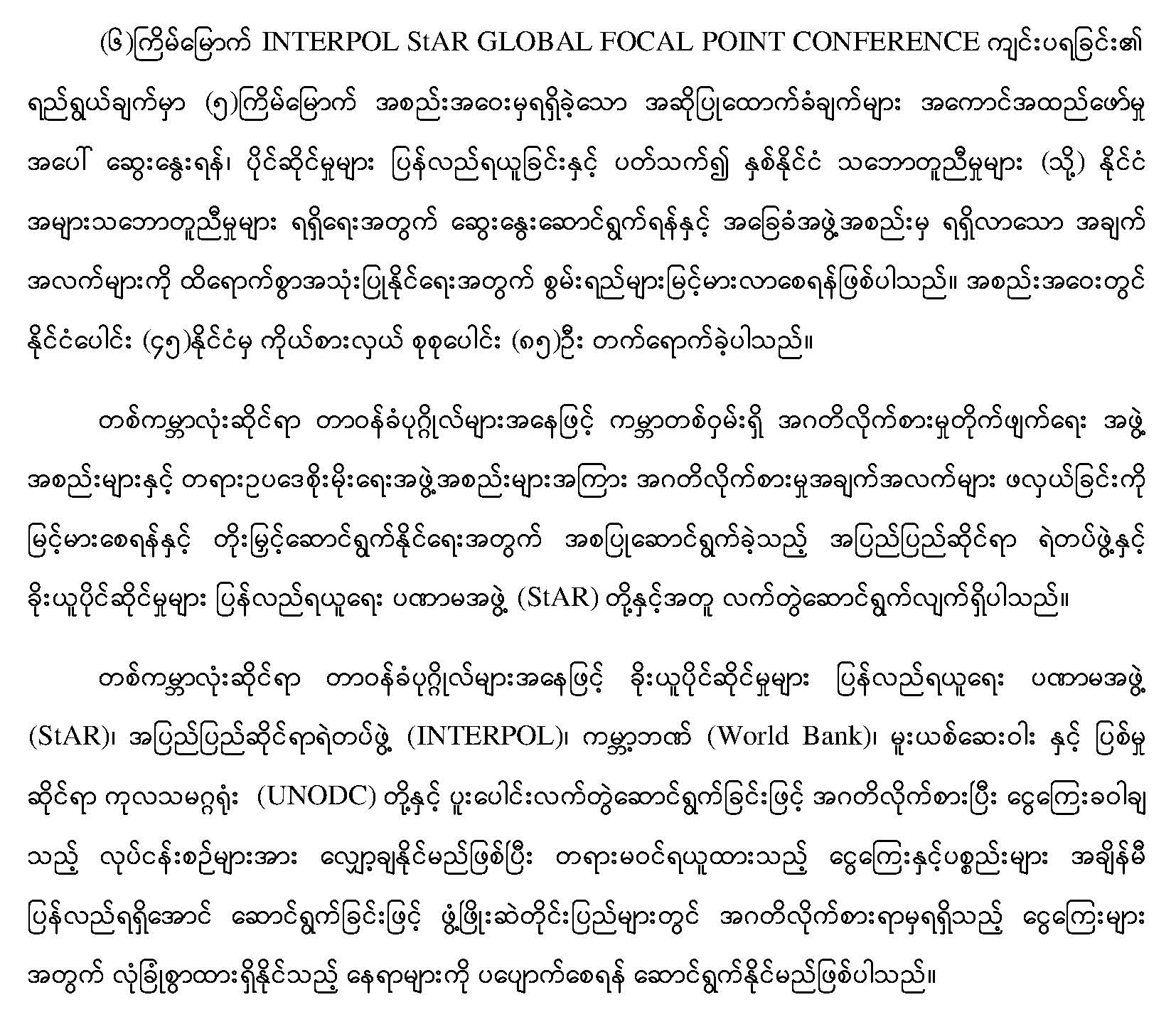 (၆)ကြိမ်မြောက် INTERPOL StAR GLOBAL FOCAL POINT CONFERENCE ကျင်းပရခြင်း၏ ရည်ရွယ်ချက်မှာ (၅)ကြိမ်မြောက် အစည်းအဝေးမှရရှိခဲ့သော အဆိုပြုထောက်ခံချက်များ အကောင်အထည်ဖော်မှု အပေါ် ဆွေးနွေးရန်၊ ပိုင်ဆိုင်မှုများ ပြန်လည်ရယူခြင်းနှင့် ပတ်သက်၍ နှစ်နိုင်ငံ သဘောတူညီမှုများ (သို့) နိုင်ငံ အများသဘောတူညီမှုများ ရရှိရေးအတွက် ဆွေးနွေးဆောင်ရွက်ရန်နှင့် အခြေခံအဖွဲ့အစည်းမှ ရရှိလာသော အချက် အလက်များကို ထိရောက်စွာအသုံးပြုနိုင်ရေးအတွက် စွမ်းရည်များမြင့်မားလာစေရန်ဖြစ်ပါသည်။ အစည်းအဝေးတွင် နိုင်ငံပေါင်း (၄၅)နိုင်ငံမှ ကိုယ်စားလှယ် စုစုပေါင်း (၈၅)ဦး တက်ရောက်ခဲ့ပါသည်။

တစ်ကမ္ဘာလုံးဆိုင်ရာ တာဝန်ခံပုဂ္ဂိုလ်များအနေဖြင့် ကမ္ဘာတစ်ဝှမ်းရှိ အဂတိလိုက်စားမှုတိုက်ဖျက်ရေး အဖွဲ့ အစည်းများနှင့် တရားဥပဒေစိုးမိုးရေးအဖွဲ့အစည်းများအကြား အဂတိလိုက်စားမှုအချက်အလက်များ ဖလှယ်ခြင်းကို မြင့်မားစေရန်နှင့် တိုးမြှင့်ဆောင်ရွက်နိုင်ရေးအတွက် အစပြုဆောင်ရွက်ခဲ့သည့် အပြည်ပြည်ဆိုင်ရာ ရဲတပ်ဖွဲ့နှင့် ခိုးယူပိုင်ဆိုင်မှုများ ပြန်လည်ရယူရေး ပဏာမအဖွဲ့ (StAR) တို့နှင့်အတူ လက်တွဲဆောင်ရွက်လျက်ရှိပါသည်။

တစ်ကမ္ဘာလုံးဆိုင်ရာ တာဝန်ခံပုဂ္ဂိုလ်များအနေဖြင့် ခိုးယူပိုင်ဆိုင်မှုများ ပြန်လည်ရယူရေး ပဏာမအဖွဲ့ (StAR)၊ အပြည်ပြည်ဆိုင်ရာရဲတပ်ဖွဲ့ (INTERPOL)၊ ကမ္ဘာ့ဘဏ် (World Bank)၊ မူးယစ်ဆေးဝါး နှင့် ပြစ်မှု ဆိုင်ရာ ကုလသမဂ္ဂရုံး (UNODC) တို့နှင့် ပူးပေါင်းလက်တွဲဆောင်ရွက်ခြင်းဖြင့် အဂတိလိုက်စားပြီး ငွေကြေးခဝါချ သည့် လုပ်ငန်းစဉ်များအား လျှော့ချနိုင်မည်ဖြစ်ပြီး တရားမဝင်ရယူထားသည့် ငွေကြေးနှင့်ပစ္စည်းများ အချိန်မီ ပြန်လည်ရရှိအောင် ဆောင်ရွက်ခြင်းဖြင့် ဖွံ့ဖြိုးဆဲတိုင်းပြည်များတွင် အဂတိလိုက်စားရာမှရရှိသည့် ငွေကြေးများ အတွက် လုံခြုံစွာထားရှိနိုင်သည့် နေရာများကို ပပျောက်စေရန် ဆောင်ရွက်နိုင်မည်ဖြစ်ပါသည်။